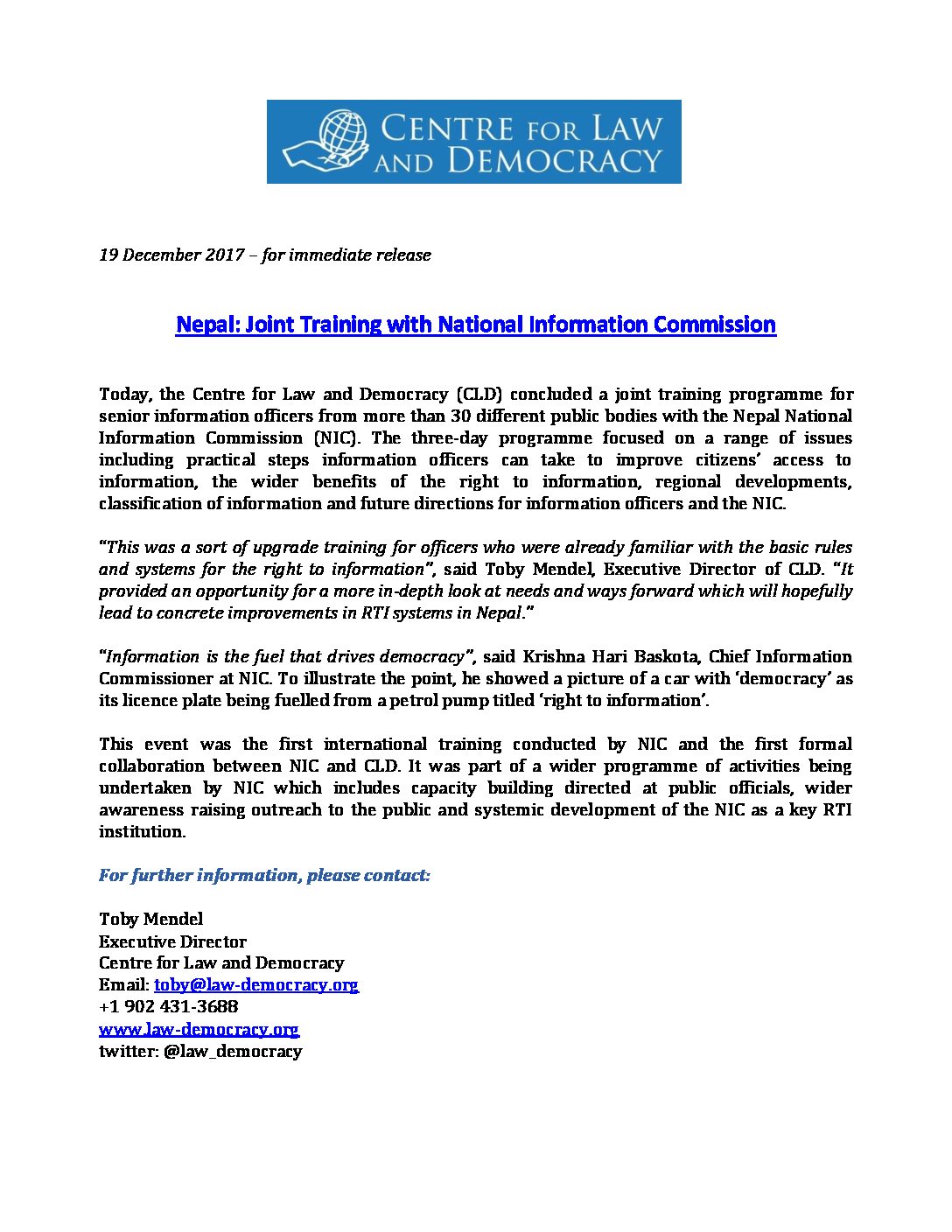 CENTRE FOR LAW AND DEMOCRACY

19 December 2017 – for immediate release

Nepal: Joint Training with National Information Commission

Today, the Centre for Law and Democracy (CLD) concluded a joint training programme for senior information officers from more than 30 different public bodies with the Nepal National Information Commission (NIC). The three-day programme focused on a range of issues including practical steps information officers can take to improve citizens' access to information, the wider benefits of the right to information, regional developments, classification of information and future directions for information officers and the NIC.

"This was a sort of upgrade training for officers who were already familiar with the basic rules and systems for the right to information", said Toby Mendel, Executive Director of CLD. "It provided an opportunity for a more in-depth look at needs and ways forward which will hopefully lead to concrete improvements in RTI systems in Nepal."

"Information is the fuel that drives democracy", said Krishna Hari Baskota, Chief Information Commissioner at NIC. To illustrate the point, he showed a picture of a car with 'democracy' as its licence plate being fuelled from a petrol pump titled 'right to information'.

This event was the first international training conducted by NIC and the first formal collaboration between NIC and CLD. It was part of a wider programme of activities being undertaken by NIC which includes capacity building directed at public officials, wider awareness raising outreach to the public and systemic development of the NIC as a key RTI institution.

For further information, please contact:

Toby Mendel
Executive Director
Centre for Law and Democracy
Email: toby@law-democracy.org
+1 902 431-3688
www.law-democracy.org
twitter: @law_democracy